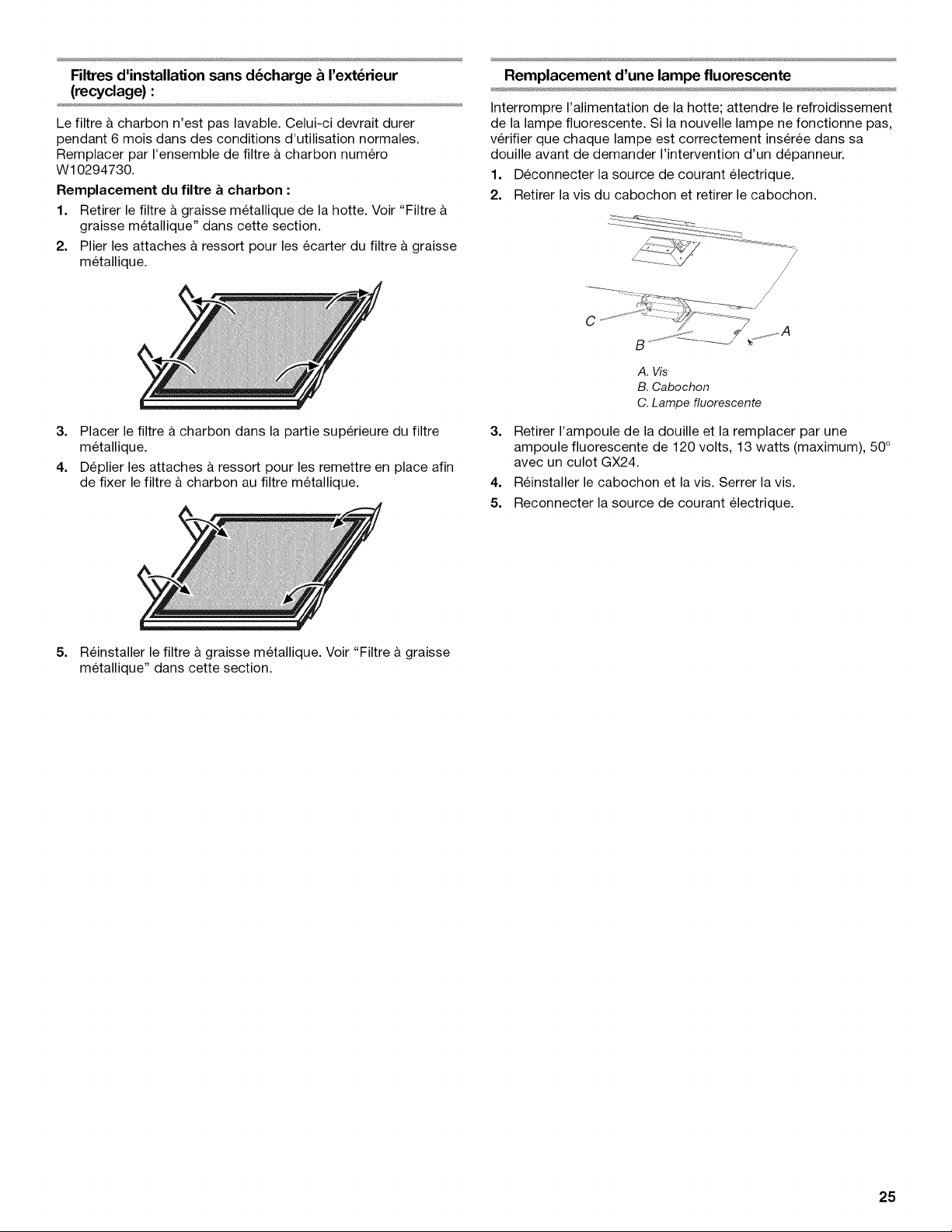 Filtres d'installation sans décharge à l'extérieur (recyclage) :

Le filtre à charbon n'est pas lavable. Celui-ci devrait durer pendant 6 mois dans des conditions d'utilisation normales. Remplacer par l'ensemble de filtre à charbon numéro W10294730.

Remplacement du filtre à charbon :

1. Retirer le filtre à graisse métallique de la hotte. Voir "Filtre à graisse métallique" dans cette section.
2. Plier les attaches à ressort pour les écarter du filtre à graisse métallique.

3. Placer le filtre à charbon dans la partie supérieure du filtre métallique.
4. Déplier les attaches à ressort pour les remettre en place afin de fixer le filtre à charbon au filtre métallique.

5. Réinstaller le filtre à graisse métallique. Voir "Filtre à graisse métallique" dans cette section.

Remplacement d'une lampe fluorescente

Interrompre l'alimentation de la hotte; attendre le refroidissement de la lampe fluorescente. Si la nouvelle lampe ne fonctionne pas, vérifier que chaque lampe est correctement insérée dans sa douille avant de demander l'intervention d'un dépanneur.

1. Déconnecter la source de courant électrique.
2. Retirer la vis du cabochon et retirer le cabochon.

C
B
A

A. Vis
B. Cabochon
C. Lampe fluorescente

3. Retirer l'ampoule de la douille et la remplacer par une ampoule fluorescente de 120 volts, 13 watts (maximum), 50° avec un culot GX24.
4. Réinstaller le cabochon et la vis. Serrer la vis.
5. Reconnecter la source de courant électrique.

25